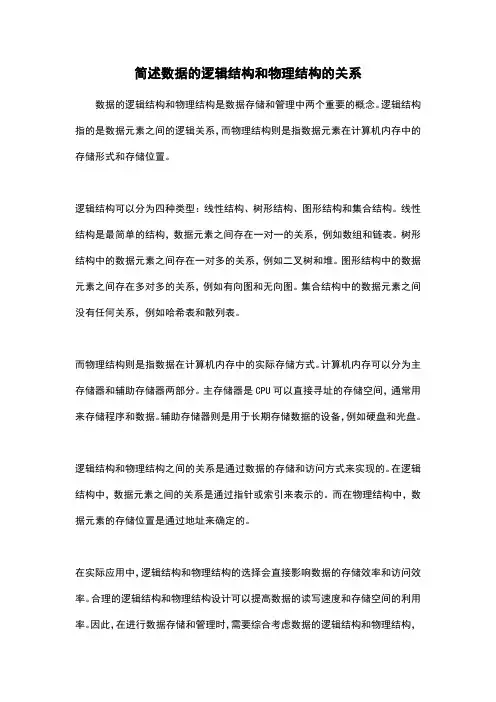 简述数据的逻辑结构和物理结构的关系

数据的逻辑结构和物理结构是数据存储和管理中两个重要的概念。逻辑结构指的是数据元素之间的逻辑关系，而物理结构则是指数据元素在计算机内存中的存储形式和存储位置。

逻辑结构可以分为四种类型：线性结构、树形结构、图形结构和集合结构。线性结构是最简单的结构，数据元素之间存在一对一的关系，例如数组和链表。树形结构中的数据元素之间存在一对多的关系，例如二叉树和堆。图形结构中的数据元素之间存在多对多的关系，例如有向图和无向图。集合结构中的数据元素之间没有任何关系，例如哈希表和散列表。

而物理结构则是指数据在计算机内存中的实际存储方式。计算机内存可以分为主存储器和辅助存储器两部分。主存储器是 CPU 可以直接寻址的存储空间，通常用来存储程序和数据。辅助存储器则是用于长期存储数据的设备，例如硬盘和光盘。

逻辑结构和物理结构之间的关系是通过数据的存储和访问方式来实现的。在逻辑结构中，数据元素之间的关系是通过指针或索引来表示的。而在物理结构中，数据元素的存储位置是通过地址来确定的。

在实际应用中，逻辑结构和物理结构的选择会直接影响数据的存储效率和访问效率。合理的逻辑结构和物理结构设计可以提高数据的读写速度和存储空间的利用率。因此，在进行数据存储和管理时，需要综合考虑数据的逻辑结构和物理结构，